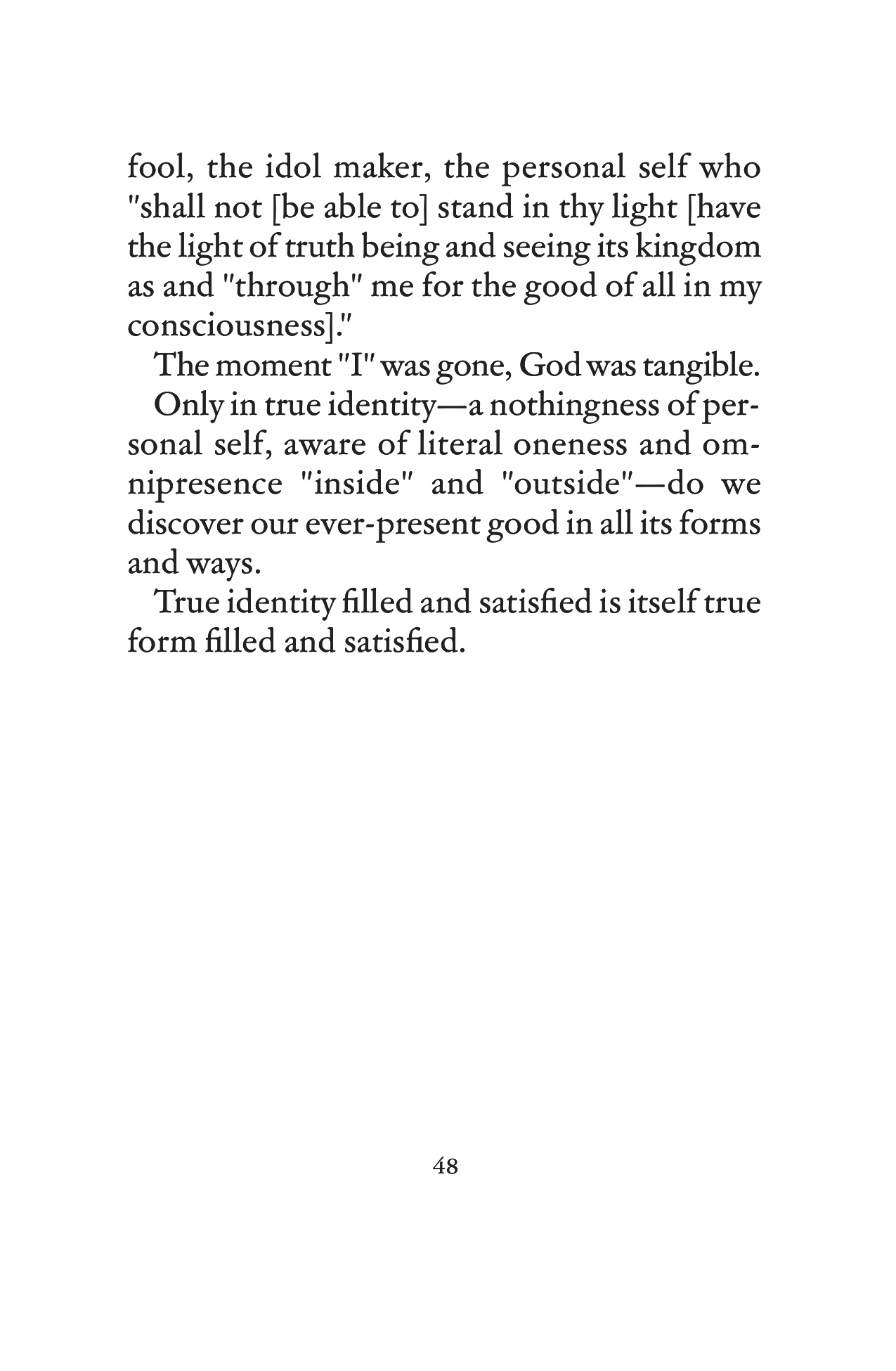 fool, the idol maker, the personal self who "shall not [be able to] stand in thy light [have the light of truth being and seeing its kingdom as and "through" me for the good of all in my consciousness]."

The moment "I" was gone, God was tangible.

Only in true identity—a nothingness of personal self, aware of literal oneness and omnipresence "inside" and "outside"—do we discover our ever-present good in all its forms and ways.

True identity filled and satisfied is itself true form filled and satisfied.

48